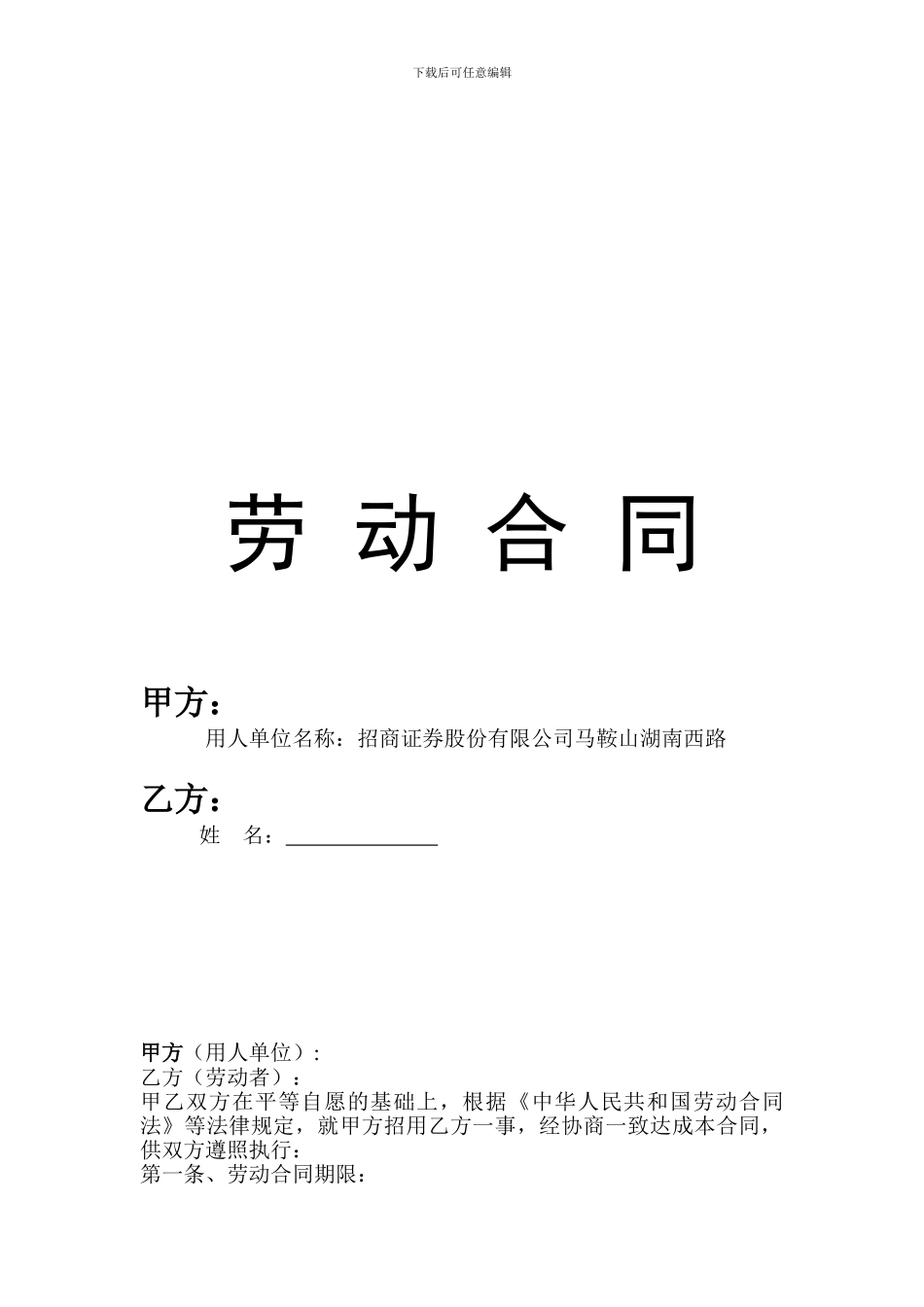 下载后可任意编辑

劳 动 合 同

甲方：

用人单位名称：招商证券股份有限公司马鞍山湖南西路

乙方：

姓　名：______________

甲方（用人单位）:
乙方（劳动者）：
甲乙双方在平等自愿的基础上，根据《中华人民共和国劳动合同法》等法律规定，就甲方招用乙方一事，经协商一致达成本合同，供双方遵照执行：
第一条、劳动合同期限：